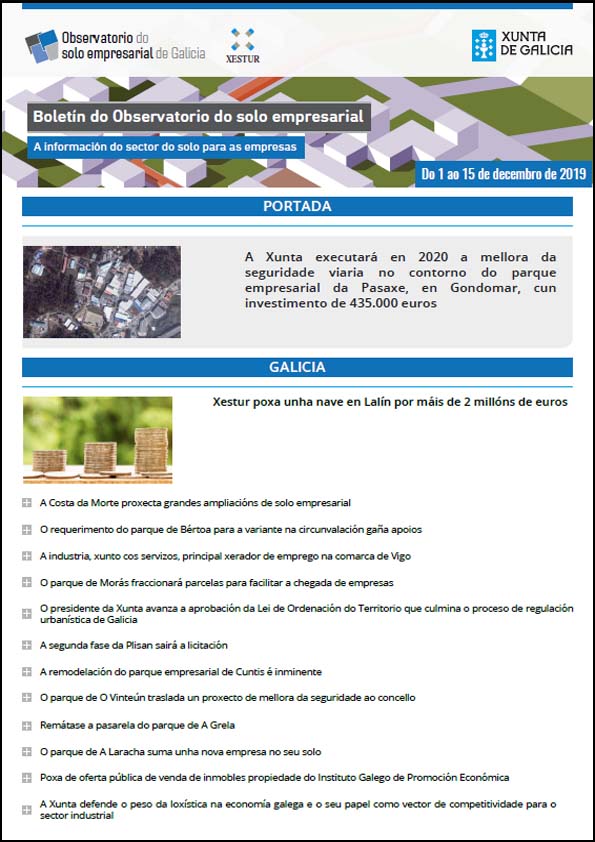 Observatorio do solo empresarial de Galicia

XESTUR

XUNTA DE GALICIA

Boletín do Observatorio do solo empresarial

A información do sector do solo para as empresas

Do 1 ao 15 de decembro de 2019

PORTADA

A Xunta executará en 2020 a mellora da seguridade viaria no contorno do parque empresarial da Pasaxe, en Gondomar, cun investimento de 435.000 euros

GALICIA

Xestur poxa unha nave en Lalín por máis de 2 millóns de euros

A Costa da Morte proxecta grandes ampliacións de solo empresarial

O requerimento do parque de Bértoa para a variante na circunvalación gaña apoios

A industria, xunto cos servizos, principal xerador de emprego na comarca de Vigo

O parque de Morás fraccionará parcelas para facilitar a chegada de empresas

O presidente da Xunta avanza a aprobación da Lei de Ordenación do Territorio que culmina o proceso de regulación urbanística de Galicia

A segunda fase da Plisan sairá a licitación

A remodelación do parque empresarial de Cuntis é inminente

O parque de O Vinteún traslada un proxecto de mellora da seguridade ao concello

Remátase a pasarela do parque de A Grela

O parque de A Laracha suma unha nova empresa no seu solo

Poxa de oferta pública de venda de inmobles propiedade do Instituto Galego de Promoción Económica

A Xunta defende o peso da loxística na economía galega e o seu papel como vector de competitividade para o sector industrial